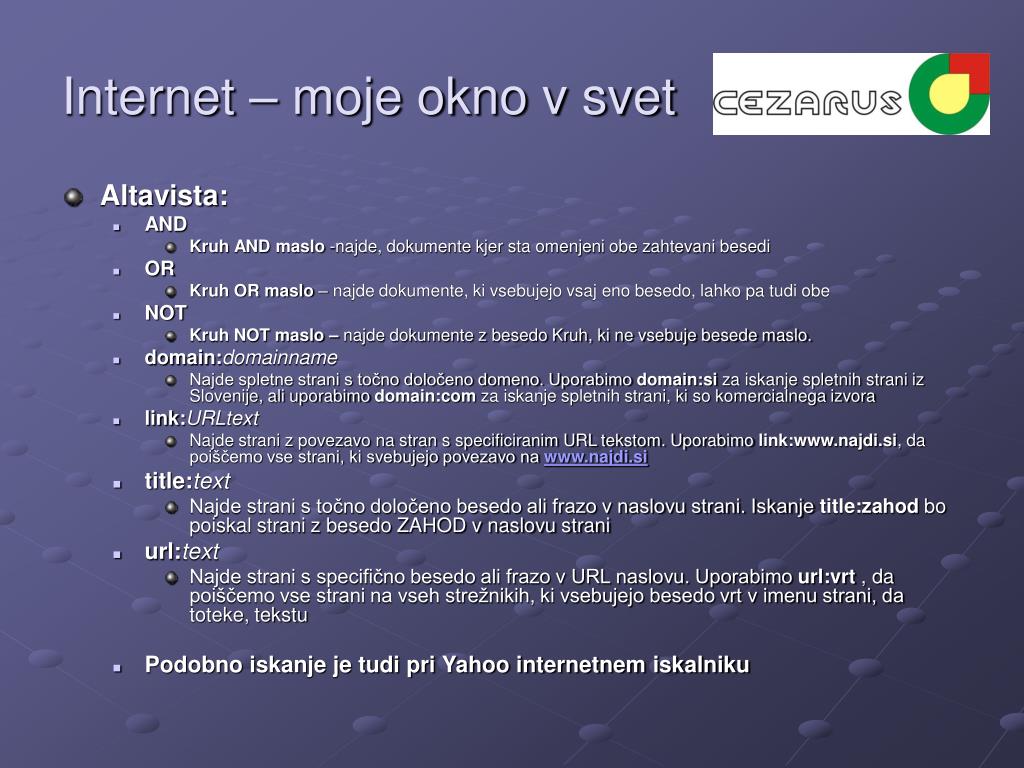 Internet – moje okno v svet

CEZARUS

Altavista:

AND

Kruh AND maslo -najde, dokumente kjer sta omenjeni obe zahtevani besedi

OR

Kruh OR maslo – najde dokumente, ki vsebujejo vsaj eno besedo, lahko pa tudi obe

NOT

Kruh NOT maslo – najde dokumente z besedo Kruh, ki ne vsebuje besede maslo.

domain:domainname

Najde spletne strani s točno določeno domeno. Uporabimo domain:si za iskanje spletnih strani iz Slovenije, ali uporabimo domain:com za iskanje spletnih strani, ki so komercialnega izvora

link:URLtext

Najde strani z povezavo na stran s specificiranim URL tekstom. Uporabimo link:www.najdi.si, da poiščemo vse strani, ki svebujejo povezavo na www.najdi.si

title:text

Najde strani s točno določeno besedo ali frazo v naslovu strani. Iskanje title:zahod bo poiskal strani z besedo ZAHOD v naslovu strani

url:text

Najde strani s specifično besedo ali frazo v URL naslovu. Uporabimo url:vrt , da poiščemo vse strani na vseh strežnikih, ki vsebujejo besedo vrt v imenu strani, da toteke, tekstu

Podobno iskanje je tudi pri Yahoo internetnem iskalniku